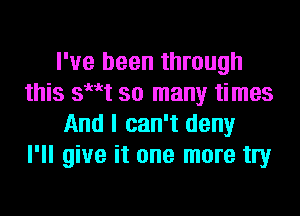 I've been through this s**t so many times
And I can't deny
I'll give it one more try